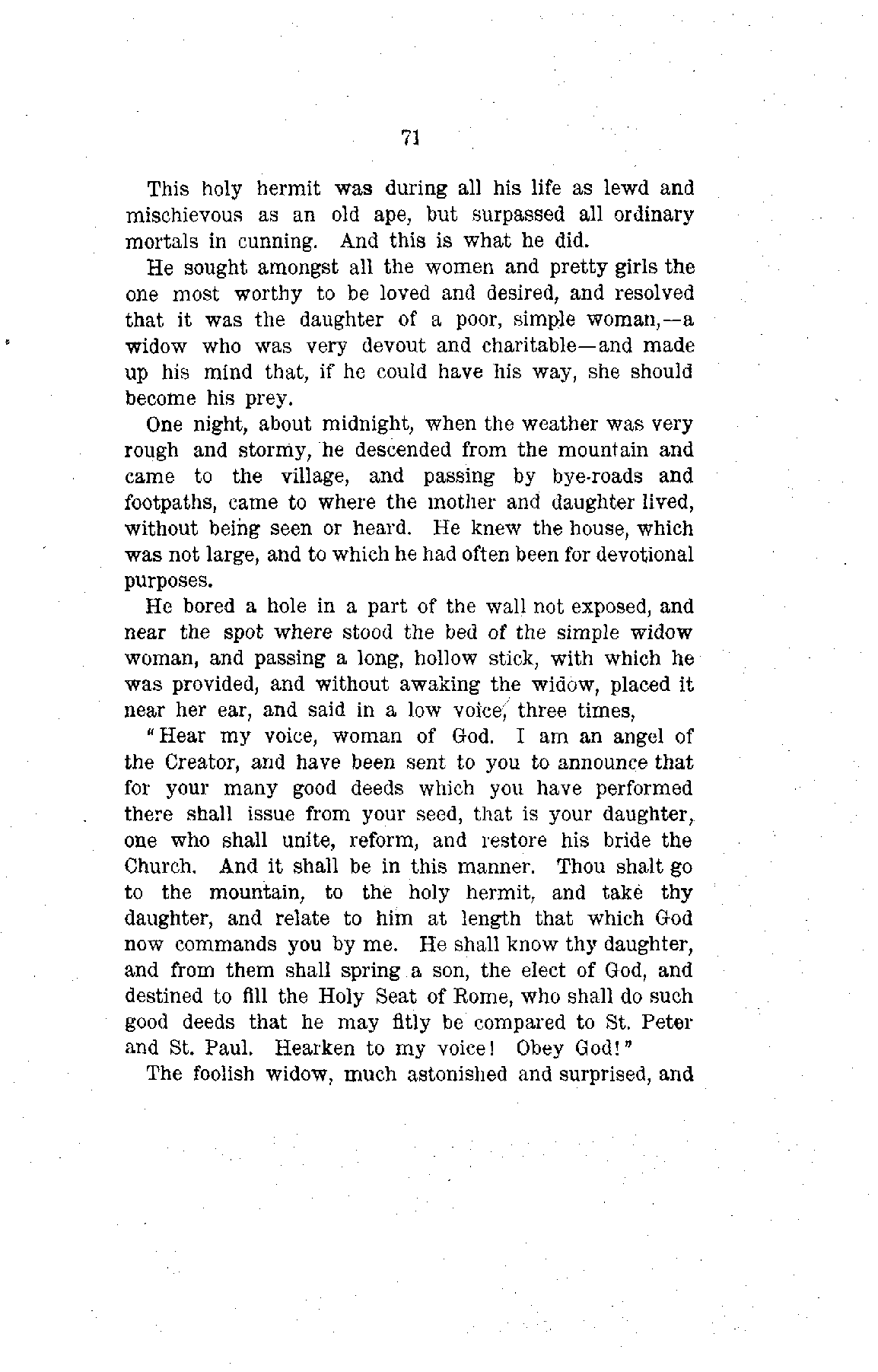 71

This holy hermit was during all his life as lewd and mischievous as an old ape, but surpassed all ordinary mortals in cunning. And this is what he did.

He sought amongst all the women and pretty girls the one most worthy to be loved and desired, and resolved that it was the daughter of a poor, simple woman,—a widow who was very devout and charitable—and made up his mind that, if he could have his way, she should become his prey.

One night, about midnight, when the weather was very rough and stormy, he descended from the mountain and came to the village, and passing by bye-roads and footpaths, came to where the mother and daughter lived, without being seen or heard. He knew the house, which was not large, and to which he had often been for devotional purposes.

He bored a hole in a part of the wall not exposed, and near the spot where stood the bed of the simple widow woman, and passing a long, hollow stick, with which he was provided, and without awaking the widow, placed it near her ear, and said in a low voice, three times,

"Hear my voice, woman of God. I am an angel of the Creator, and have been sent to you to announce that for your many good deeds which you have performed there shall issue from your seed, that is your daughter, one who shall unite, reform, and restore his bride the Church. And it shall be in this manner. Thou shalt go to the mountain, to the holy hermit, and take thy daughter, and relate to him at length that which God now commands you by me. He shall know thy daughter, and from them shall spring a son, the elect of God, and destined to fill the Holy Seat of Rome, who shall do such good deeds that he may fitly be compared to St. Peter and St. Paul. Hearken to my voice! Obey God!"

The foolish widow, much astonished and surprised, and